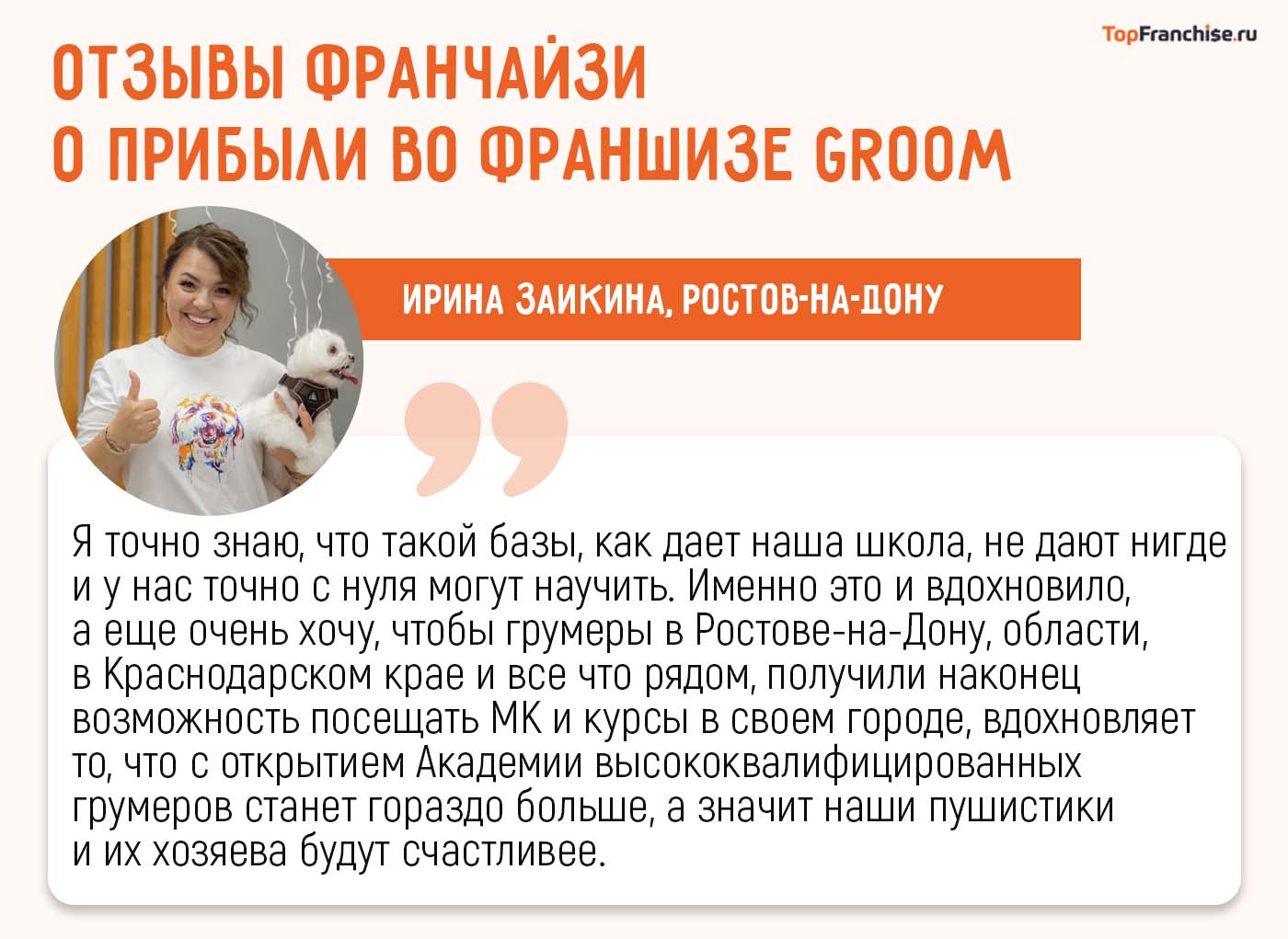 TopFranchise.ru

ОТЗЫВЫ ФРАНЧАЙЗИ
О ПРИБЫЛИ ВО ФРАНШИЗЕ GROOM

ИРИНА ЗАИКИНА, РОСТОВ-НА-ДОНУ

Я точно знаю, что такой базы, как дает наша школа, не дают нигде и у нас точно с нуля могут научить. Именно это и вдохновило, а еще очень хочу, чтобы грумеры в Ростове-на-Дону, области, в Краснодарском крае и все что рядом, получили наконец возможность посещать МК и курсы в своем городе, вдохновляет то, что с открытием Академии высококвалифицированных грумеров станет гораздо больше, а значит наши пушистики и их хозяева будут счастливее.